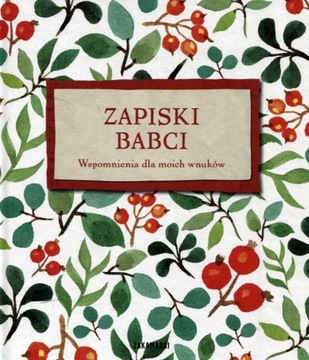 ZAPISKI
BABCI

Wspomnienia dla moich wnuków

ZAKAMARKI